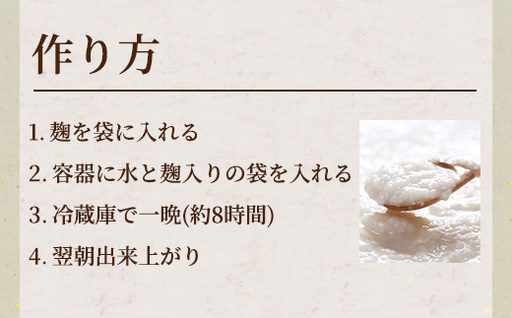 作り方

1. 麹を袋に入れる

2. 容器に水と麹入りの袋を入れる

3. 冷蔵庫で一晩(約8時間)

4. 翌朝出来上がり